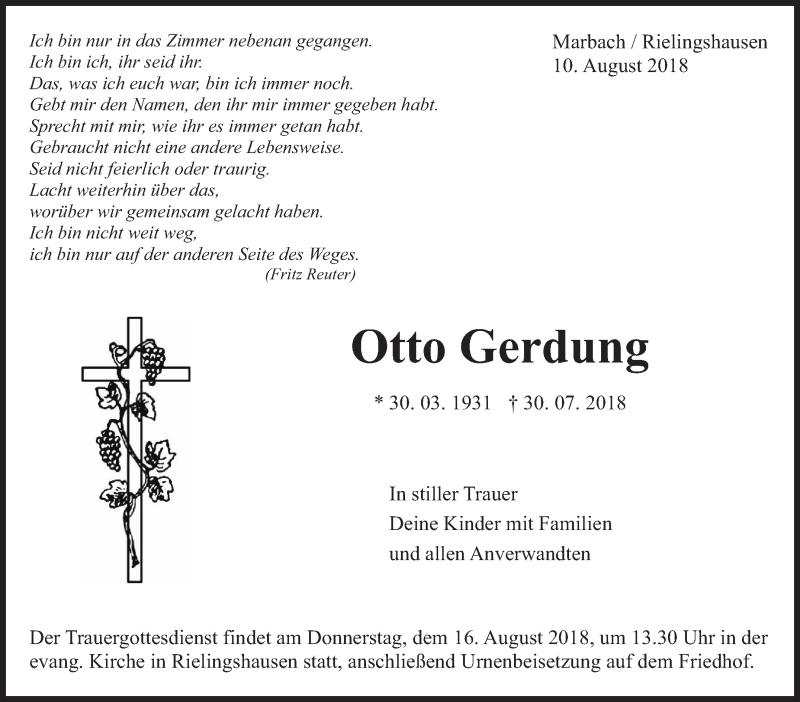 Ich bin nur in das Zimmer nebenan gegangen.
Ich bin ich, ihr seid ihr.
Das, was ich euch war, bin ich immer noch.
Gebt mir den Namen, den ihr mir immer gegeben habt.
Sprecht mit mir, wie ihr es immer getan habt.
Gebraucht nicht eine andere Lebensweise.
Seid nicht feierlich oder traurig.
Lacht weiterhin über das,
worüber wir gemeinsam gelacht haben.
Ich bin nicht weit weg,
ich bin nur auf der anderen Seite des Weges.
(Fritz Reuter)

Marbach / Rielingshausen
10. August 2018

Otto Gerdung

* 30. 03. 1931 † 30. 07. 2018

In stiller Trauer
Deine Kinder mit Familien
und allen Anverwandten

Der Trauergottesdienst findet am Donnerstag, dem 16. August 2018, um 13.30 Uhr in der evang. Kirche in Rielingshausen statt, anschließend Urnenbeisetzung auf dem Friedhof.